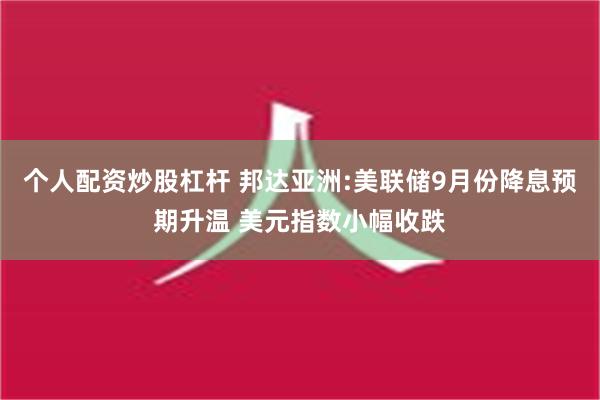 个人配资炒股杠杆 邦达亚洲:美联储9月份降息预期升温 美元指数小幅收跌